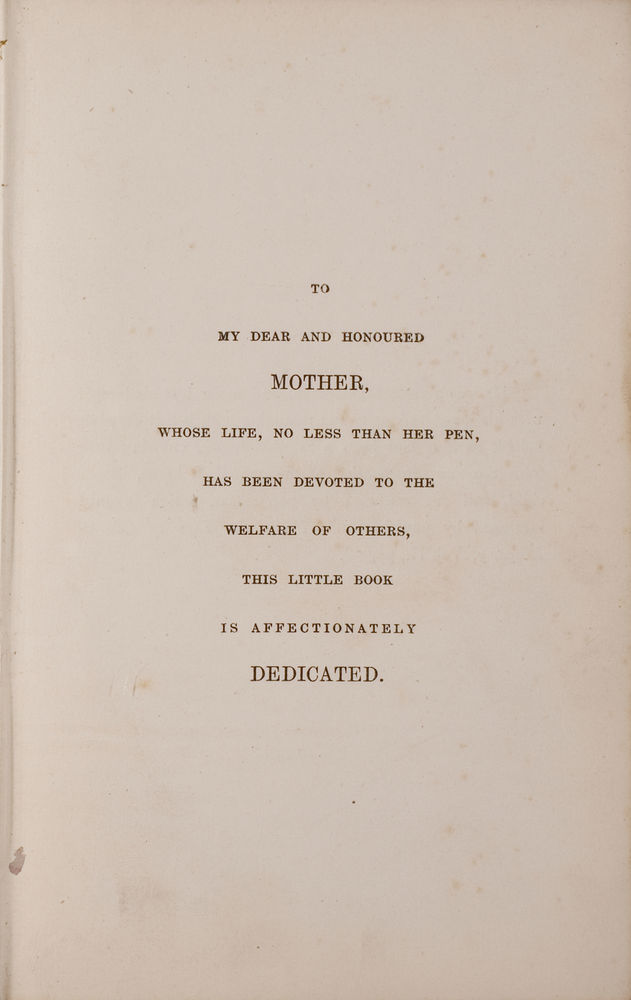 TO

MY DEAR AND HONOURED

MOTHER,

WHOSE LIFE, NO LESS THAN HER PEN,

HAS BEEN DEVOTED TO THE

WELFARE OF OTHERS,

THIS LITTLE BOOK

IS AFFECTIONATELY

DEDICATED.